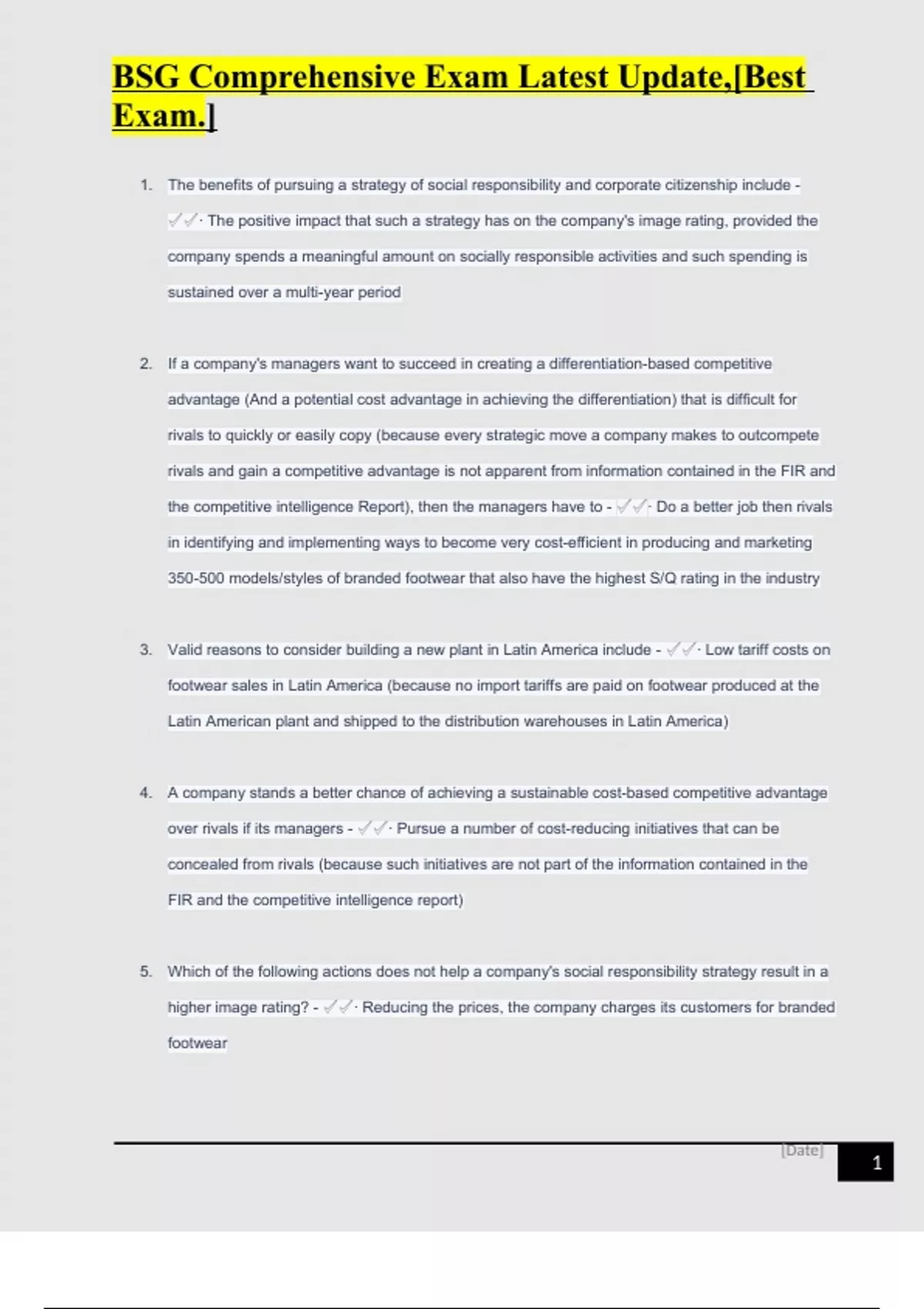 BSG Comprehensive Exam Latest Update,[Best Exam.]

1. The benefits of pursuing a strategy of social responsibility and corporate citizenship include - ✓✓· The positive impact that such a strategy has on the company's image rating, provided the company spends a meaningful amount on socially responsible activities and such spending is sustained over a multi-year period

2. If a company's managers want to succeed in creating a differentiation-based competitive advantage (And a potential cost advantage in achieving the differentiation) that is difficult for rivals to quickly or easily copy (because every strategic move a company makes to outcompete rivals and gain a competitive advantage is not apparent from information contained in the FIR and the competitive intelligence Report), then the managers have to - ✓✓· Do a better job then rivals in identifying and implementing ways to become very cost-efficient in producing and marketing 350-500 models/styles of branded footwear that also have the highest S/Q rating in the industry

3. Valid reasons to consider building a new plant in Latin America include - ✓✓· Low tariff costs on footwear sales in Latin America (because no import tariffs are paid on footwear produced at the Latin American plant and shipped to the distribution warehouses in Latin America)

4. A company stands a better chance of achieving a sustainable cost-based competitive advantage over rivals if its managers - ✓✓· Pursue a number of cost-reducing initiatives that can be concealed from rivals (because such initiatives are not part of the information contained in the FIR and the competitive intelligence report)

5. Which of the following actions does not help a company's social responsibility strategy result in a higher image rating? - ✓✓· Reducing the prices, the company charges its customers for branded footwear

[Date] 1